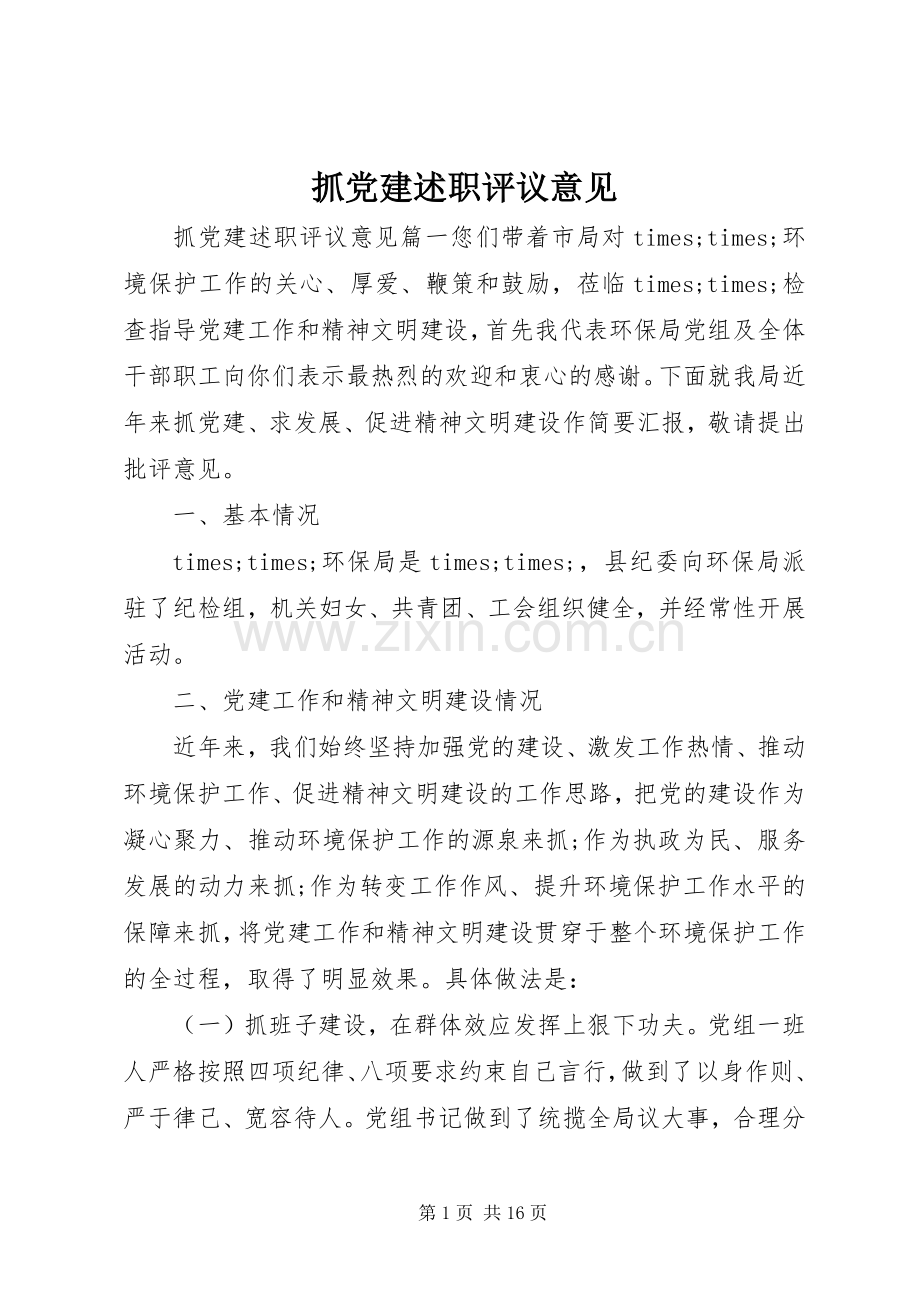 抓党建述职评议意见

抓党建述职评议意见篇一您们带着市局对times;times;环境保护工作的关心、厚爱、鞭策和鼓励，莅临times;times;检查指导党建工作和精神文明建设，首先我代表环保局党组及全体干部职工向你们表示最热烈的欢迎和衷心的感谢。下面就我局近年来抓党建、求发展、促进精神文明建设作简要汇报，敬请提出批评意见。

一、基本情况

times;times;环保局是times;times;，县纪委向环保局派驻了纪检组，机关妇女、共青团、工会组织健全，并经常性开展活动。

二、党建工作和精神文明建设情况

近年来，我们始终坚持加强党的建设、激发工作热情、推动环境保护工作、促进精神文明建设的工作思路，把党的建设作为凝心聚力、推动环境保护工作的源泉来抓;作为执政为民、服务发展的动力来抓;作为转变工作作风、提升环境保护工作水平的保障来抓，将党建工作和精神文明建设贯穿于整个环境保护工作的全过程，取得了明显效果。具体做法是：

（一）抓班子建设，在群体效应发挥上狠下功夫。党组一班人严格按照四项纪律、八项要求约束自己言行，做到了以身作则、严于律己、宽容待人。党组书记做到了统揽全局议大事，合理分

第1页 共16页

www.zixin.com.cn